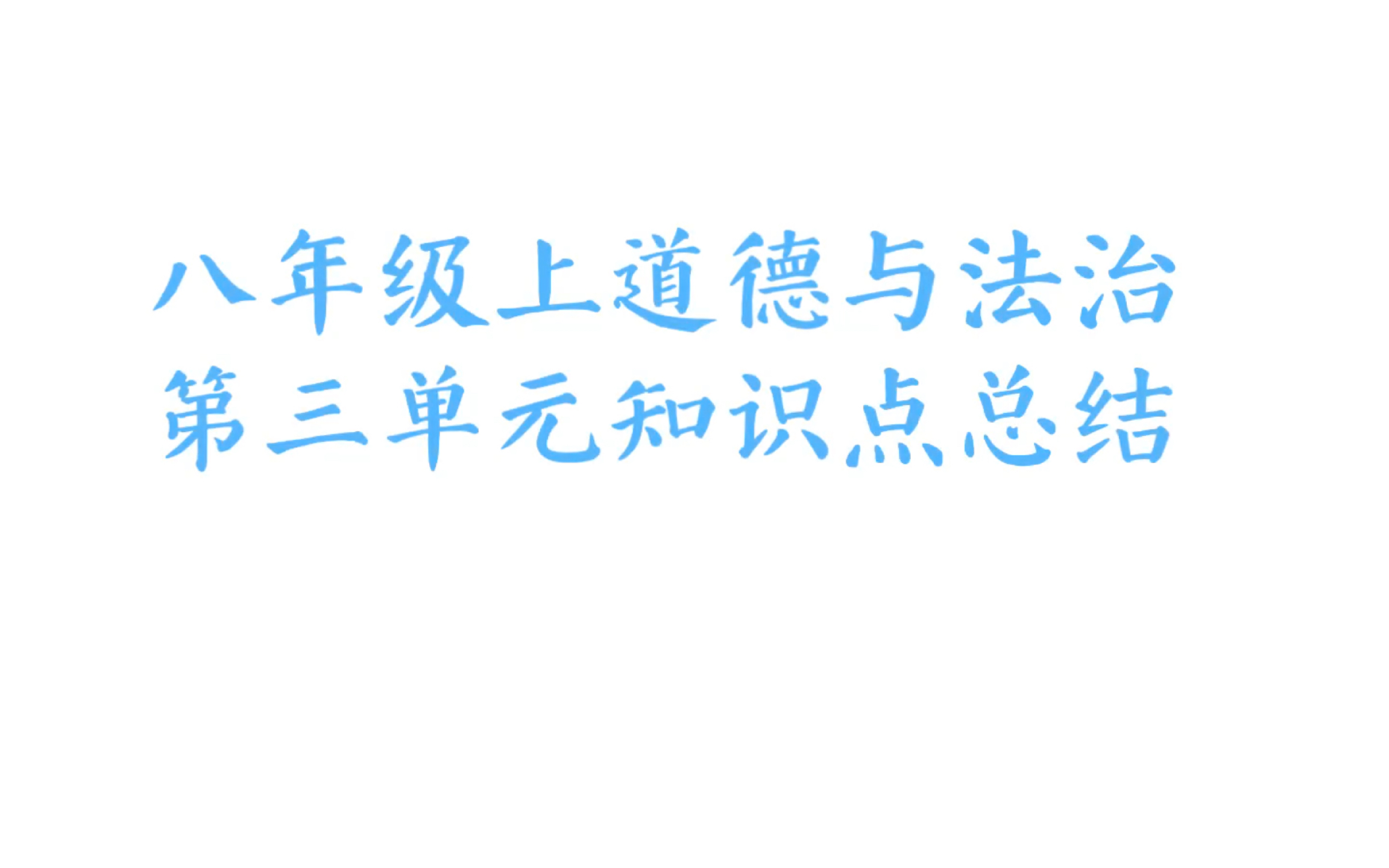 八年级上道德与法治
第三单元知识点总结